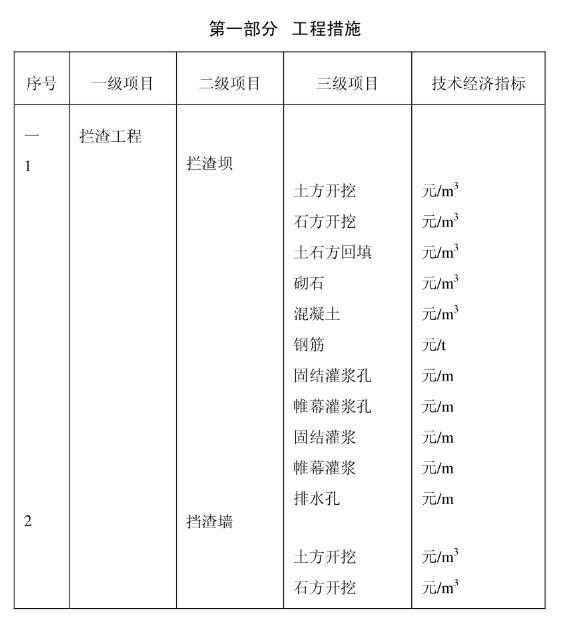 第一部分 工程措施

| 序号 | 一级项目 | 二级项目 | 三级项目 | 技术经济指标 |
|---|---|---|---|---|
| 一 | 拦渣工程 | | | |
| 1 | | 拦渣坝 | | |
| | | | 土方开挖 | 元/$m^3$ |
| | | | 石方开挖 | 元/$m^3$ |
| | | | 土石方回填 | 元/$m^3$ |
| | | | 砌石 | 元/$m^3$ |
| | | | 混凝土 | 元/$m^3$ |
| | | | 钢筋 | 元/t |
| | | | 固结灌浆孔 | 元/m |
| | | | 帷幕灌浆孔 | 元/m |
| | | | 固结灌浆 | 元/m |
| | | | 帷幕灌浆 | 元/m |
| | | | 排水孔 | 元/m |
| 2 | | 挡渣墙 | | |
| | | | 土方开挖 | 元/$m^3$ |
| | | | 石方开挖 | 元/$m^3$ |